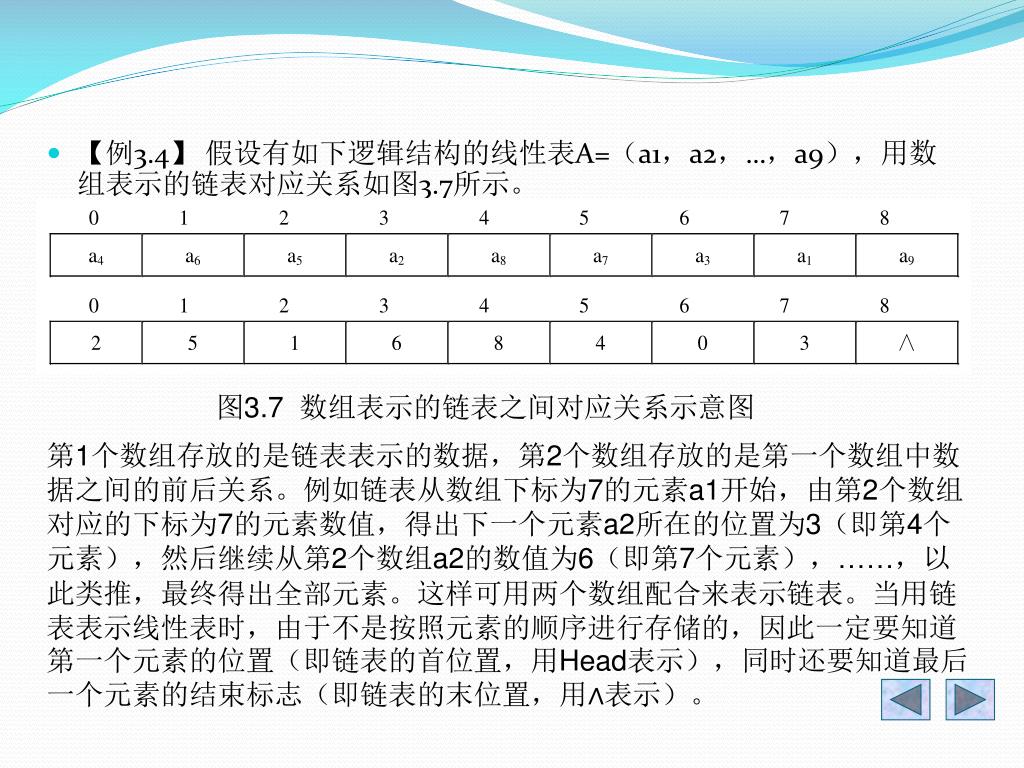 【例3.4】 假设有如下逻辑结构的线性表A=（a1，a2，…，a9），用数组表示的链表对应关系如图3.7所示。

| 0 | 1 | 2 | 3 | 4 | 5 | 6 | 7 | 8 |
|---|---|---|---|---|---|---|---|---|
| $a_4$ | $a_6$ | $a_5$ | $a_2$ | $a_8$ | $a_7$ | $a_3$ | $a_1$ | $a_9$ |

| 0 | 1 | 2 | 3 | 4 | 5 | 6 | 7 | 8 |
|---|---|---|---|---|---|---|---|---|
| 2 | 5 | 1 | 6 | 8 | 4 | 0 | 3 | ∧ |

图3.7 数组表示的链表之间对应关系示意图

第1个数组存放的是链表表示的数据，第2个数组存放的是第一个数组中数据之间的前后关系。例如链表从数组下标为7的元素a1开始，由第2个数组对应的下标为7的元素数值，得出下一个元素a2所在的位置为3（即第4个元素），然后继续从第2个数组a2的数值为6（即第7个元素），……，以此类推，最终得出全部元素。这样可用两个数组配合来表示链表。当用链表表示线性表时，由于不是按照元素的顺序进行存储的，因此一定要知道第一个元素的位置（即链表的首位置，用Head表示），同时还要知道最后一个元素的结束标志（即链表的末位置，用∧表示）。